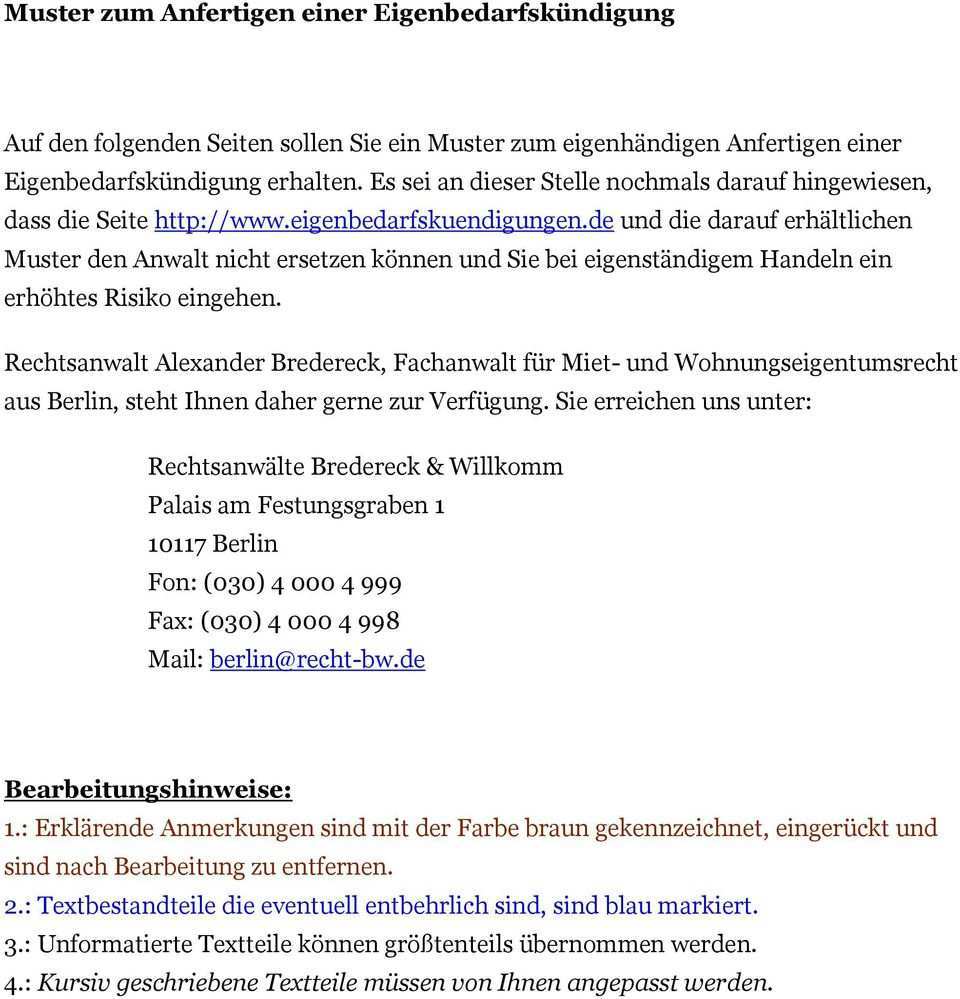 Muster zum Anfertigen einer Eigenbedarfskündigung

Auf den folgenden Seiten sollen Sie ein Muster zum eigenhändigen Anfertigen einer Eigenbedarfskündigung erhalten. Es sei an dieser Stelle nochmals darauf hingewiesen, dass die Seite http://www.eigenbedarfskuendigungen.de und die darauf erhältlichen Muster den Anwalt nicht ersetzen können und Sie bei eigenständigem Handeln ein erhöhtes Risiko eingehen.

Rechtsanwalt Alexander Bredereck, Fachanwalt für Miet- und Wohnungseigentumsrecht aus Berlin, steht Ihnen daher gerne zur Verfügung. Sie erreichen uns unter:

Rechtsanwälte Bredereck & Willkomm
Palais am Festungsgraben 1
10117 Berlin
Fon: (030) 4 000 4 999
Fax: (030) 4 000 4 998
Mail: berlin@recht-bw.de

Bearbeitungshinweise:
1.: Erklärende Anmerkungen sind mit der Farbe braun gekennzeichnet, eingerückt und sind nach Bearbeitung zu entfernen.
2.: Textbestandteile die eventuell entbehrlich sind, sind blau markiert.
3.: Unformatierte Textteile können größtenteils übernommen werden.
4.: Kursiv geschriebene Textteile müssen von Ihnen angepasst werden.